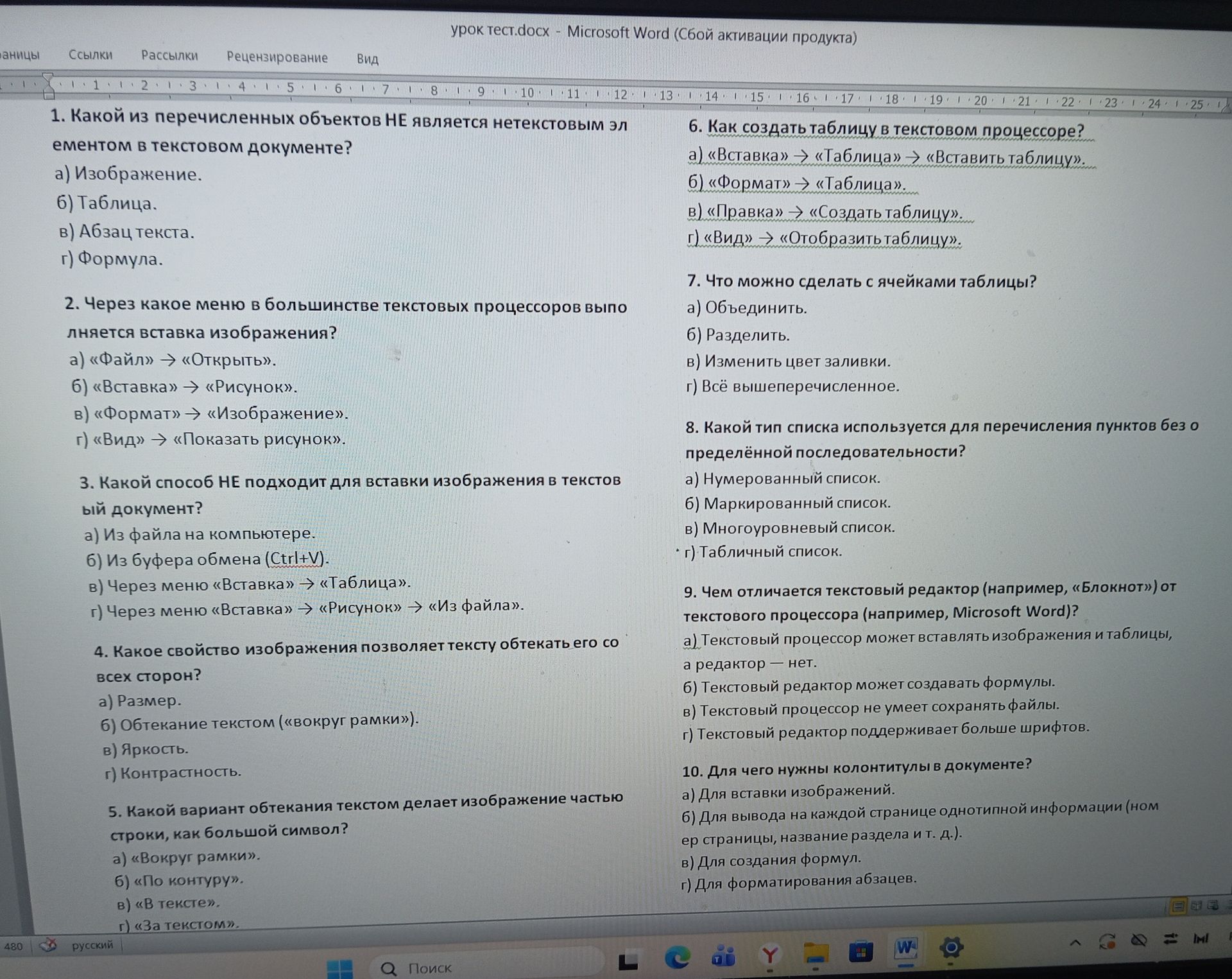 урок тест.docx - Microsoft Word (Сбой активации продукта)

аницы Ссылки Рассылки Рецензирование Вид

1 2 3 4 5 6 7 8 9 10 11 12 13 14 15 16 17 18 19 20 21 22 23 24 25

1. Какой из перечисленных объектов НЕ является нетекстовым элементом в текстовом документе?
а) Изображение.
б) Таблица.
в) Абзац текста.
г) Формула.

2. Через какое меню в большинстве текстовых процессоров выполняется вставка изображения?
а) «Файл» → «Открыть».
б) «Вставка» → «Рисунок».
в) «Формат» → «Изображение».
г) «Вид» → «Показать рисунок».

3. Какой способ НЕ подходит для вставки изображения в текстовый документ?
а) Из файла на компьютере.
б) Из буфера обмена (Ctrl+V).
в) Через меню «Вставка» → «Таблица».
г) Через меню «Вставка» → «Рисунок» → «Из файла».

4. Какое свойство изображения позволяет тексту обтекать его со всех сторон?
а) Размер.
б) Обтекание текстом («вокруг рамки»).
в) Яркость.
г) Контрастность.

5. Какой вариант обтекания текстом делает изображение частью строки, как большой символ?
а) «Вокруг рамки».
б) «По контуру».
в) «В тексте».
г) «За текстом».

6. Как создать таблицу в текстовом процессоре?
а) «Вставка» → «Таблица» → «Вставить таблицу».
б) «Формат» → «Таблица».
в) «Правка» → «Создать таблицу».
г) «Вид» → «Отобразить таблицу».

7. Что можно сделать с ячейками таблицы?
а) Объединить.
б) Разделить.
в) Изменить цвет заливки.
г) Всё вышеперечисленное.

8. Какой тип списка используется для перечисления пунктов без определённой последовательности?
а) Нумерованный список.
б) Маркированный список.
в) Многоуровневый список.
г) Табличный список.

9. Чем отличается текстовый редактор (например, «Блокнот») от текстового процессора (например, Microsoft Word)?
а) Текстовый процессор может вставлять изображения и таблицы, а редактор — нет.
б) Текстовый редактор может создавать формулы.
в) Текстовый процессор не умеет сохранять файлы.
г) Текстовый редактор поддерживает больше шрифтов.

10. Для чего нужны колонтитулы в документе?
а) Для вставки изображений.
б) Для вывода на каждой странице однотипной информации (номер страницы, название раздела и т. д.).
в) Для создания формул.
г) Для форматирования абзацев.

480 русский

Поиск